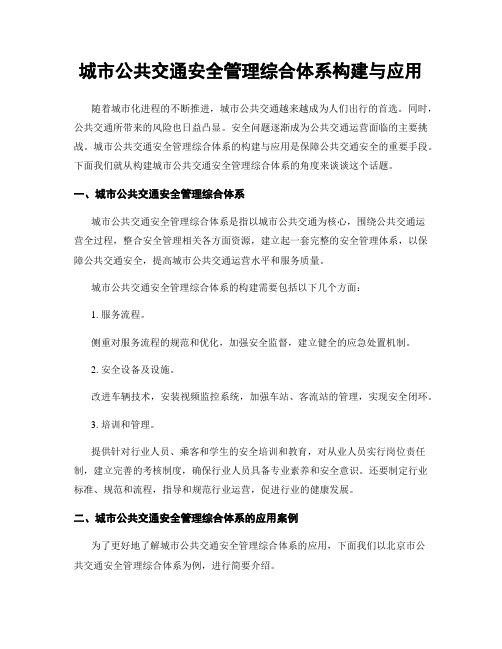 城市公共交通安全管理综合体系构建与应用

随着城市化进程的不断推进，城市公共交通越来越成为人们出行的首选。同时，公共交通所带来的风险也日益凸显。安全问题逐渐成为公共交通运营面临的主要挑战。城市公共交通安全管理综合体系的构建与应用是保障公共交通安全的重要手段。下面我们就从构建城市公共交通安全管理综合体系的角度来谈谈这个话题。

一、城市公共交通安全管理综合体系

城市公共交通安全管理综合体系是指以城市公共交通为核心，围绕公共交通运营全过程，整合安全管理相关各方面资源，建立起一套完整的安全管理体系，以保障公共交通安全，提高城市公共交通运营水平和服务质量。

城市公共交通安全管理综合体系的构建需要包括以下几个方面：

1. 服务流程。

侧重对服务流程的规范和优化，加强安全监督，建立健全的应急处置机制。

2. 安全设备及设施。

改进车辆技术，安装视频监控系统，加强车站、客流站的管理，实现安全闭环。

3. 培训和管理。

提供针对行业人员、乘客和学生的安全培训和教育，对从业人员实行岗位责任制，建立完善的考核制度，确保行业人员具备专业素养和安全意识。还要制定行业标准、规范和流程，指导和规范行业运营，促进行业的健康发展。

二、城市公共交通安全管理综合体系的应用案例

为了更好地了解城市公共交通安全管理综合体系的应用，下面我们以北京市公共交通安全管理综合体系为例，进行简要介绍。